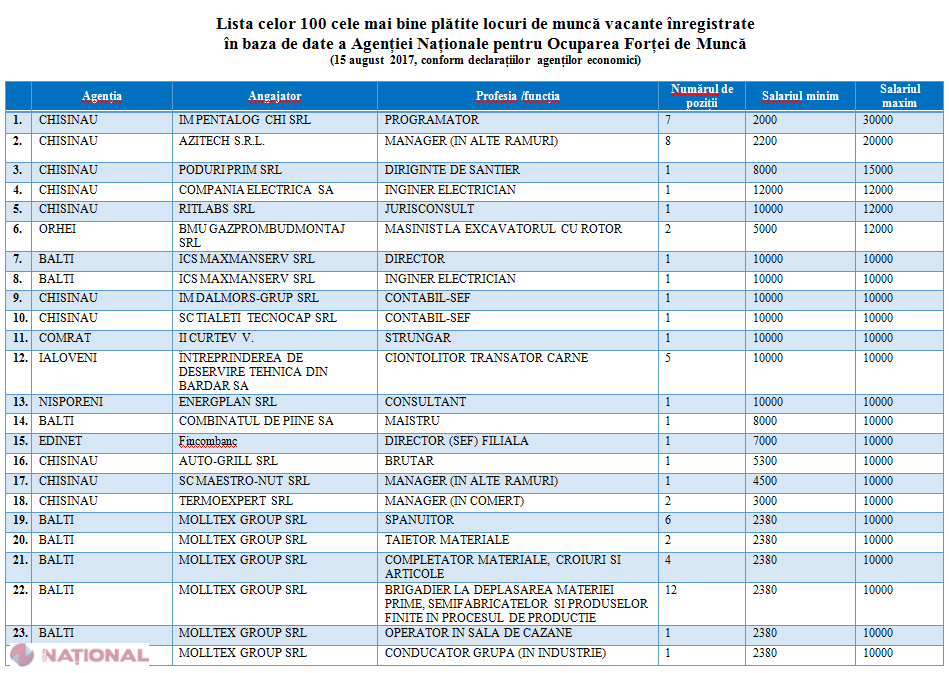 Lista celor 100 cele mai bine plătite locuri de muncă vacante înregistrate în baza de date a Agenției Naționale pentru Ocuparea Forței de Muncă
(15 august 2017, conform declarațiilor agenților economici)

| | Agenția | Angajator | Profesia /funcția | Numărul de poziții | Salariul minim | Salariul maxim |
|---|---|---|---|---|---|---|
| 1. | CHISINAU | IM PENTALOG CHI SRL | PROGRAMATOR | 7 | 2000 | 30000 |
| 2. | CHISINAU | AZITECH S.R.L. | MANAGER (IN ALTE RAMURI) | 8 | 2200 | 20000 |
| 3. | CHISINAU | PODURI PRIM SRL | DIRIGINTE DE SANTIER | 1 | 8000 | 15000 |
| 4. | CHISINAU | COMPANIA ELECTRICA SA | INGINER ELECTRICIAN | 1 | 12000 | 12000 |
| 5. | CHISINAU | RITLABS SRL | JURISCONSULT | 1 | 10000 | 12000 |
| 6. | ORHEI | BMU GAZPROMBUDMONTAJ SRL | MASINIST LA EXCAVATORUL CU ROTOR | 2 | 5000 | 12000 |
| 7. | BALTI | ICS MAXMANSERV SRL | DIRECTOR | 1 | 10000 | 10000 |
| 8. | BALTI | ICS MAXMANSERV SRL | INGINER ELECTRICIAN | 1 | 10000 | 10000 |
| 9. | CHISINAU | IM DALMORS-GRUP SRL | CONTABIL-SEF | 1 | 10000 | 10000 |
| 10. | CHISINAU | SC TIALETI TECNOCAP SRL | CONTABIL-SEF | 1 | 10000 | 10000 |
| 11. | COMRAT | II CURTEV V. | STRUNGAR | 1 | 10000 | 10000 |
| 12. | IALOVENI | INTREPRINDEREA DE DESERVIRE TEHNICA DIN BARDAR SA | CIONTOLITOR TRANSATOR CARNE | 5 | 10000 | 10000 |
| 13. | NISPORENI | ENERGPLAN SRL | CONSULTANT | 1 | 10000 | 10000 |
| 14. | BALTI | COMBINATUL DE PIINE SA | MAISTRU | 1 | 8000 | 10000 |
| 15. | EDINET | Fincombanc | DIRECTOR (SEF) FILIALA | 1 | 7000 | 10000 |
| 16. | CHISINAU | AUTO-GRILL SRL | BRUTAR | 1 | 5300 | 10000 |
| 17. | CHISINAU | SC MAESTRO-NUT SRL | MANAGER (IN ALTE RAMURI) | 1 | 4500 | 10000 |
| 18. | CHISINAU | TERMOEXPERT SRL | MANAGER (IN COMERT) | 2 | 3000 | 10000 |
| 19. | BALTI | MOLLTEX GROUP SRL | SPANUITOR | 6 | 2380 | 10000 |
| 20. | BALTI | MOLLTEX GROUP SRL | TAIETOR MATERIALE | 2 | 2380 | 10000 |
| 21. | BALTI | MOLLTEX GROUP SRL | COMPLETATOR MATERIALE, CROIURI SI ARTICOLE | 4 | 2380 | 10000 |
| 22. | BALTI | MOLLTEX GROUP SRL | BRIGADIER LA DEPLASAREA MATERIEI PRIME, SEMIFABRICATELOR SI PRODUSELOR FINITE IN PROCESUL DE PRODUCTIE | 12 | 2380 | 10000 |
| 23. | BALTI | MOLLTEX GROUP SRL | OPERATOR IN SALA DE CAZANE | 1 | 2380 | 10000 |
| | | MOLLTEX GROUP SRL | CONDUCATOR GRUPA (IN INDUSTRIE) | 1 | 2380 | 10000 |

NAȚIONAL